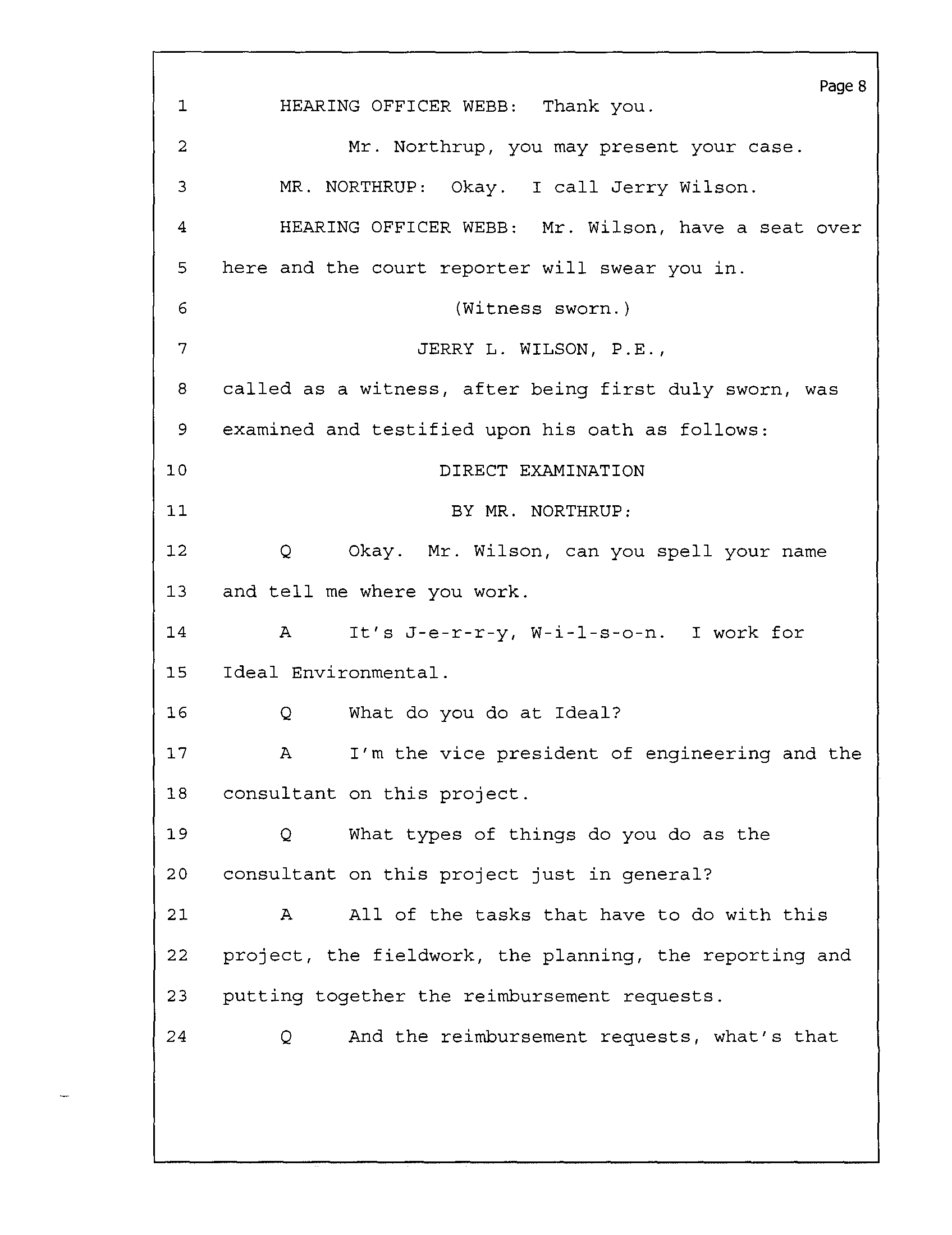 Page 8

1 HEARING OFFICER WEBB: Thank you.

2 Mr. Northrup, you may present your case.

3 MR. NORTHRUP: Okay. I call Jerry Wilson.

4 HEARING OFFICER WEBB: Mr. Wilson, have a seat over

5 here and the court reporter will swear you in.

6 (Witness sworn.)

7 JERRY L. WILSON, P.E.,

8 called as a witness, after being first duly sworn, was

9 examined and testified upon his oath as follows:

10 DIRECT EXAMINATION

11 BY MR. NORTHRUP:

12 Q Okay. Mr. Wilson, can you spell your name

13 and tell me where you work.

14 A It's J-e-r-r-y, W-i-l-s-o-n. I work for

15 Ideal Environmental.

16 Q What do you do at Ideal?

17 A I'm the vice president of engineering and the

18 consultant on this project.

19 Q What types of things do you do as the

20 consultant on this project just in general?

21 A All of the tasks that have to do with this

22 project, the fieldwork, the planning, the reporting and

23 putting together the reimbursement requests.

24 Q And the reimbursement requests, what's that